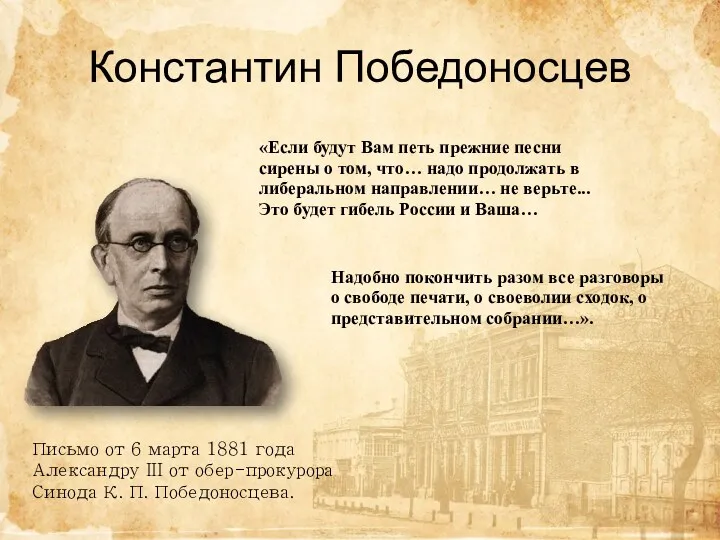 Константин Победоносцев

«Если будут Вам петь прежние песни сирены о том, что… надо продолжать в либеральном направлении… не верьте... Это будет гибель России и Ваша…

Надобно покончить разом все разговоры о свободе печати, о своеволии сходок, о представительном собрании…».

Письмо от 6 марта 1881 года Александру III от обер-прокурора Синода К. П. Победоносцева.